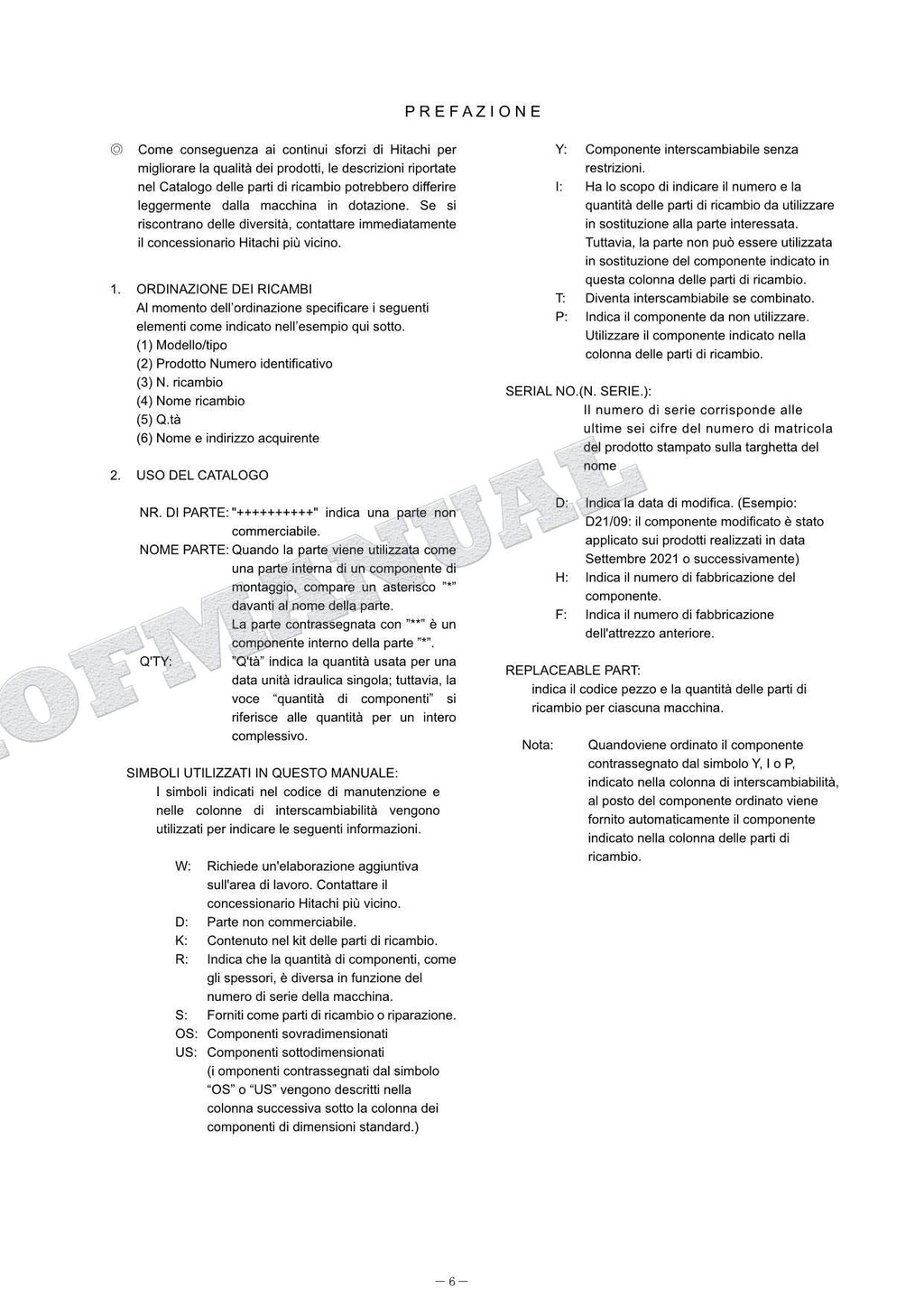 PREFAZIONE

◎ Come conseguenza ai continui sforzi di Hitachi per migliorare la qualità dei prodotti, le descrizioni riportate nel Catalogo delle parti di ricambio potrebbero differire leggermente dalla macchina in dotazione. Se si riscontrano delle diversità, contattare immediatamente il concessionario Hitachi più vicino.

1. ORDINAZIONE DEI RICAMBI
Al momento dell'ordinazione specificare i seguenti elementi come indicato nell'esempio qui sotto.
(1) Modello/tipo
(2) Prodotto Numero identificativo
(3) N. ricambio
(4) Nome ricambio
(5) Q.tà
(6) Nome e indirizzo acquirente

2. USO DEL CATALOGO

NR. DI PARTE: "++++++++++" indica una parte non commerciabile.
NOME PARTE: Quando la parte viene utilizzata come una parte interna di un componente di montaggio, compare un asterisco "*" davanti al nome della parte.
La parte contrassegnata con "**" è un componente interno della parte "*".
Q'TY: "Q'tà" indica la quantità usata per una data unità idraulica singola; tuttavia, la voce "quantità di componenti" si riferisce alle quantità per un intero complessivo.

SIMBOLI UTILIZZATI IN QUESTO MANUALE:
I simboli indicati nel codice di manutenzione e nelle colonne di interscambiabilità vengono utilizzati per indicare le seguenti informazioni.

W: Richiede un'elaborazione aggiuntiva sull'area di lavoro. Contattare il concessionario Hitachi più vicino.
D: Parte non commerciabile.
K: Contenuto nel kit delle parti di ricambio.
R: Indica che la quantità di componenti, come gli spessori, è diversa in funzione del numero di serie della macchina.
S: Forniti come parti di ricambio o riparazione.
OS: Componenti sovradimensionati
US: Componenti sottodimensionati
(i omponenti contrassegnati dal simbolo "OS" o "US" vengono descritti nella colonna successiva sotto la colonna dei componenti di dimensioni standard.)

Y: Componente interscambiabile senza restrizioni.
I: Ha lo scopo di indicare il numero e la quantità delle parti di ricambio da utilizzare in sostituzione alla parte interessata. Tuttavia, la parte non può essere utilizzata in sostituzione del componente indicato in questa colonna delle parti di ricambio.
T: Diventa interscambiabile se combinato.
P: Indica il componente da non utilizzare. Utilizzare il componente indicato nella colonna delle parti di ricambio.

SERIAL NO.(N. SERIE.):
Il numero di serie corrisponde alle ultime sei cifre del numero di matricola del prodotto stampato sulla targhetta del nome

D: Indica la data di modifica. (Esempio: D21/09: il componente modificato è stato applicato sui prodotti realizzati in data Settembre 2021 o successivamente)
H: Indica il numero di fabbricazione del componente.
F: Indica il numero di fabbricazione dell'attrezzo anteriore.

REPLACEABLE PART:
indica il codice pezzo e la quantità delle parti di ricambio per ciascuna macchina.

Nota: Quandoviene ordinato il componente contrassegnato dal simbolo Y, I o P, indicato nella colonna di interscambiabilità, al posto del componente ordinato viene fornito automaticamente il componente indicato nella colonna delle parti di ricambio.

OFMANUAL

— 6 —